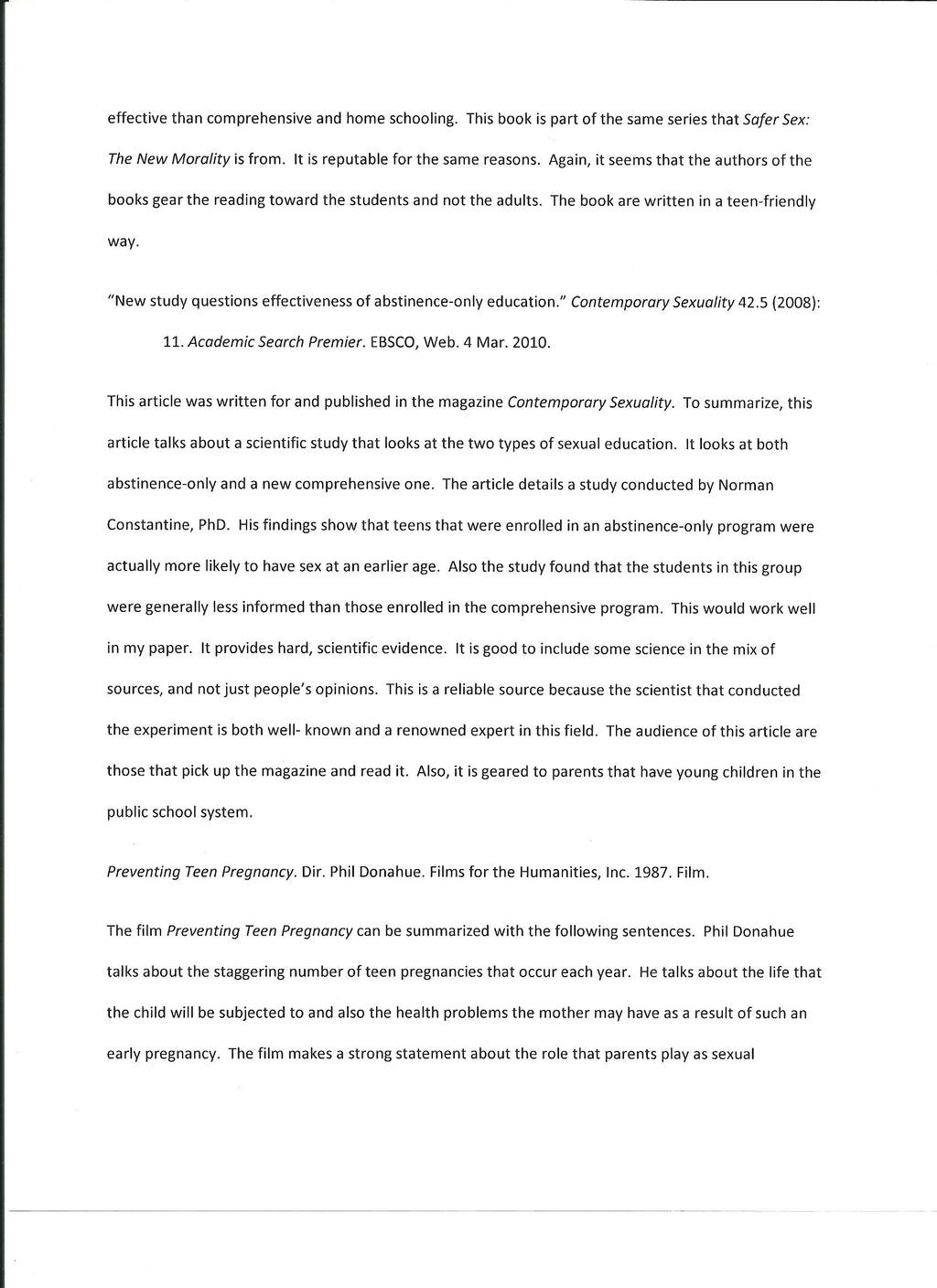 effective than comprehensive and home schooling. This book is part of the same series that Safer Sex: The New Morality is from. It is reputable for the same reasons. Again, it seems that the authors of the books gear the reading toward the students and not the adults. The book are written in a teen-friendly way.

"New study questions effectiveness of abstinence-only education." Contemporary Sexuality 42.5 (2008): 11. Academic Search Premier. EBSCO, Web. 4 Mar. 2010.

This article was written for and published in the magazine Contemporary Sexuality. To summarize, this article talks about a scientific study that looks at the two types of sexual education. It looks at both abstinence-only and a new comprehensive one. The article details a study conducted by Norman Constantine, PhD. His findings show that teens that were enrolled in an abstinence-only program were actually more likely to have sex at an earlier age. Also the study found that the students in this group were generally less informed than those enrolled in the comprehensive program. This would work well in my paper. It provides hard, scientific evidence. It is good to include some science in the mix of sources, and not just people's opinions. This is a reliable source because the scientist that conducted the experiment is both well- known and a renowned expert in this field. The audience of this article are those that pick up the magazine and read it. Also, it is geared to parents that have young children in the public school system.

Preventing Teen Pregnancy. Dir. Phil Donahue. Films for the Humanities, Inc. 1987. Film.

The film Preventing Teen Pregnancy can be summarized with the following sentences. Phil Donahue talks about the staggering number of teen pregnancies that occur each year. He talks about the life that the child will be subjected to and also the health problems the mother may have as a result of such an early pregnancy. The film makes a strong statement about the role that parents play as sexual